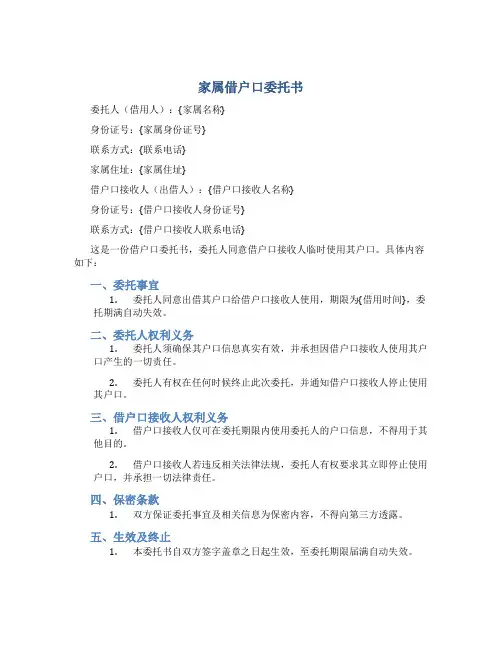 家属借户口委托书

委托人（借用人）：{家属名称}

身份证号：{家属身份证号}

联系方式：{联系电话}

家属住址：{家属住址}

借户口接收人（出借人）：{借户口接收人名称}

身份证号：{借户口接收人身份证号}

联系方式：{借户口接收人联系电话}

这是一份借户口委托书，委托人同意借户口接收人临时使用其户口。具体内容如下：

一、委托事宜

1. 委托人同意出借其户口给借户口接收人使用，期限为{借用时间}，委托期满自动失效。

二、委托人权利义务

1. 委托人须确保其户口信息真实有效，并承担因借户口接收人使用其户口产生的一切责任。

2. 委托人有权在任何时候终止此次委托，并通知借户口接收人停止使用其户口。

三、借户口接收人权利义务

1. 借户口接收人仅可在委托期限内使用委托人的户口信息，不得用于其他目的。

2. 借户口接收人若违反相关法律法规，委托人有权要求其立即停止使用户口，并承担一切法律责任。

四、保密条款

1. 双方保证委托事宜及相关信息为保密内容，不得向第三方透露。

五、生效及终止

1. 本委托书自双方签字盖章之日起生效，至委托期限届满自动失效。